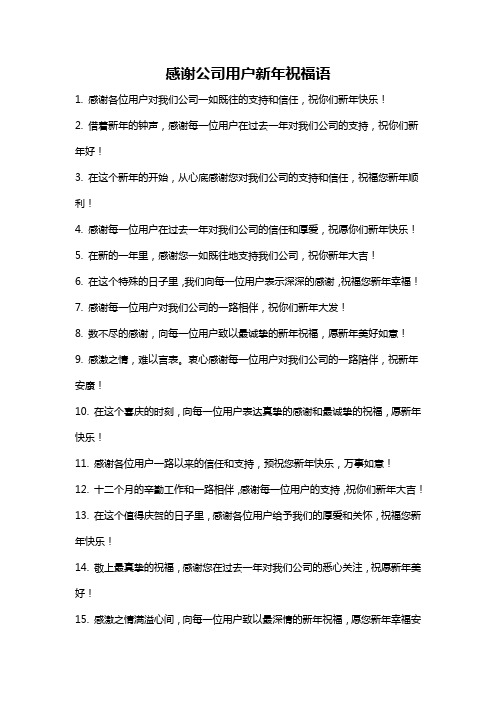 感谢公司用户新年祝福语

1. 感谢各位用户对我们公司一如既往的支持和信任，祝你们新年快乐！

2. 借着新年的钟声，感谢每一位用户在过去一年对我们公司的支持，祝你们新年好！

3. 在这个新年的开始，从心底感谢您对我们公司的支持和信任，祝福您新年顺利！

4. 感谢每一位用户在过去一年对我们公司的信任和厚爱，祝愿你们新年快乐！

5. 在新的一年里，感谢您一如既往地支持我们公司，祝你新年大吉！

6. 在这个特殊的日子里，我们向每一位用户表示深深的感谢，祝福您新年幸福！

7. 感谢每一位用户对我们公司的一路相伴，祝你们新年大发！

8. 数不尽的感谢，向每一位用户致以最诚挚的新年祝福，愿新年美好如意！

9. 感激之情，难以言表。衷心感谢每一位用户对我们公司的一路陪伴，祝新年安康！

10. 在这个喜庆的时刻，向每一位用户表达真挚的感谢和最诚挚的祝福，愿新年快乐！

11. 感谢各位用户一路以来的信任和支持，预祝您新年快乐，万事如意！

12. 十二个月的辛勤工作和一路相伴，感谢每一位用户的支持，祝你们新年大吉！

13. 在这个值得庆贺的日子里，感谢各位用户给予我们的厚爱和关怀，祝福您新年快乐！

14. 敬上最真挚的祝福，感谢您在过去一年对我们公司的悉心关注，祝愿新年美好！

15. 感激之情满溢心间，向每一位用户致以最深情的新年祝福，愿您新年幸福安